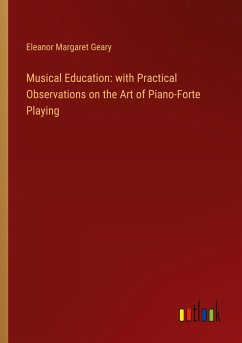 Eleanor Margaret Geary

Musical Education: with Practical Observations on the Art of Piano-Forte Playing

outlook